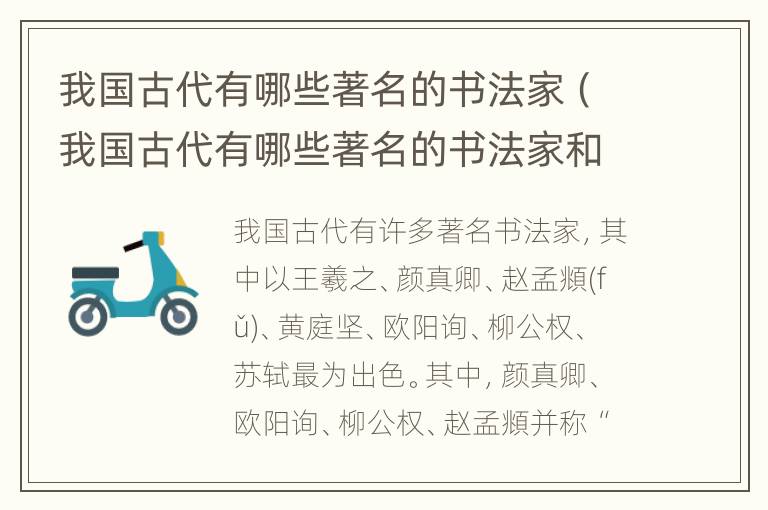 我国古代有哪些著名的书法家（我国古代有哪些著名的书法家和

我国古代有许多著名书法家，其中以王羲之、颜真卿、赵孟頫(fǔ)、黄庭坚、欧阳询、柳公权、苏轼最为出色。其中，颜真卿、欧阳询、柳公权、赵孟頫并称“